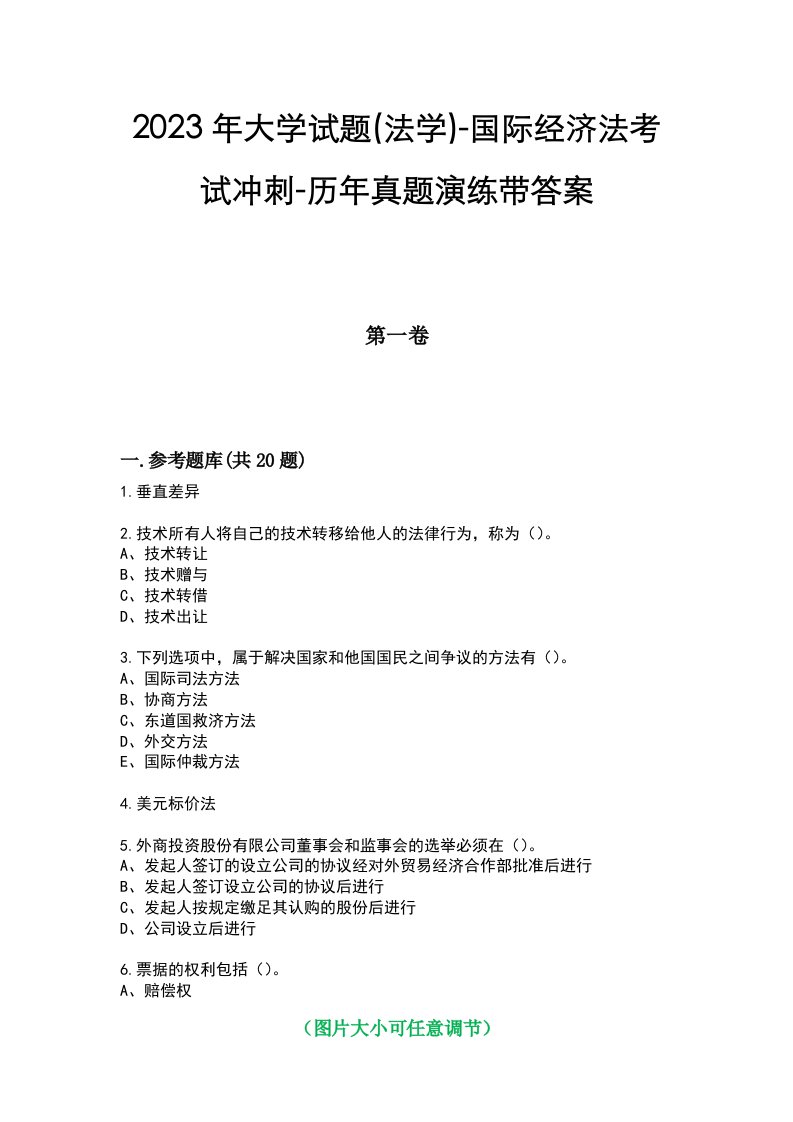 2023年大学试题(法学)-国际经济法考试冲刺-历年真题演练带答案

第一卷

一.参考题库(共20题)

1.垂直差异

2.技术所有人将自己的技术转移给他人的法律行为，称为（）。
A、技术转让
B、技术赠与
C、技术转借
D、技术出让

3.下列选项中，属于解决国家和他国国民之间争议的方法有（）。
A、国际司法方法
B、协商方法
C、东道国救济方法
D、外交方法
E、国际仲裁方法

4.美元标价法

5.外商投资股份有限公司董事会和监事会的选举必须在（）。
A、发起人签订的设立公司的协议经对外贸易经济合作部批准后进行
B、发起人签订设立公司的协议后进行
C、发起人按规定缴足其认购的股份后进行
D、公司设立后进行

6.票据的权利包括（）。
A、赔偿权

（图片大小可任意调节）